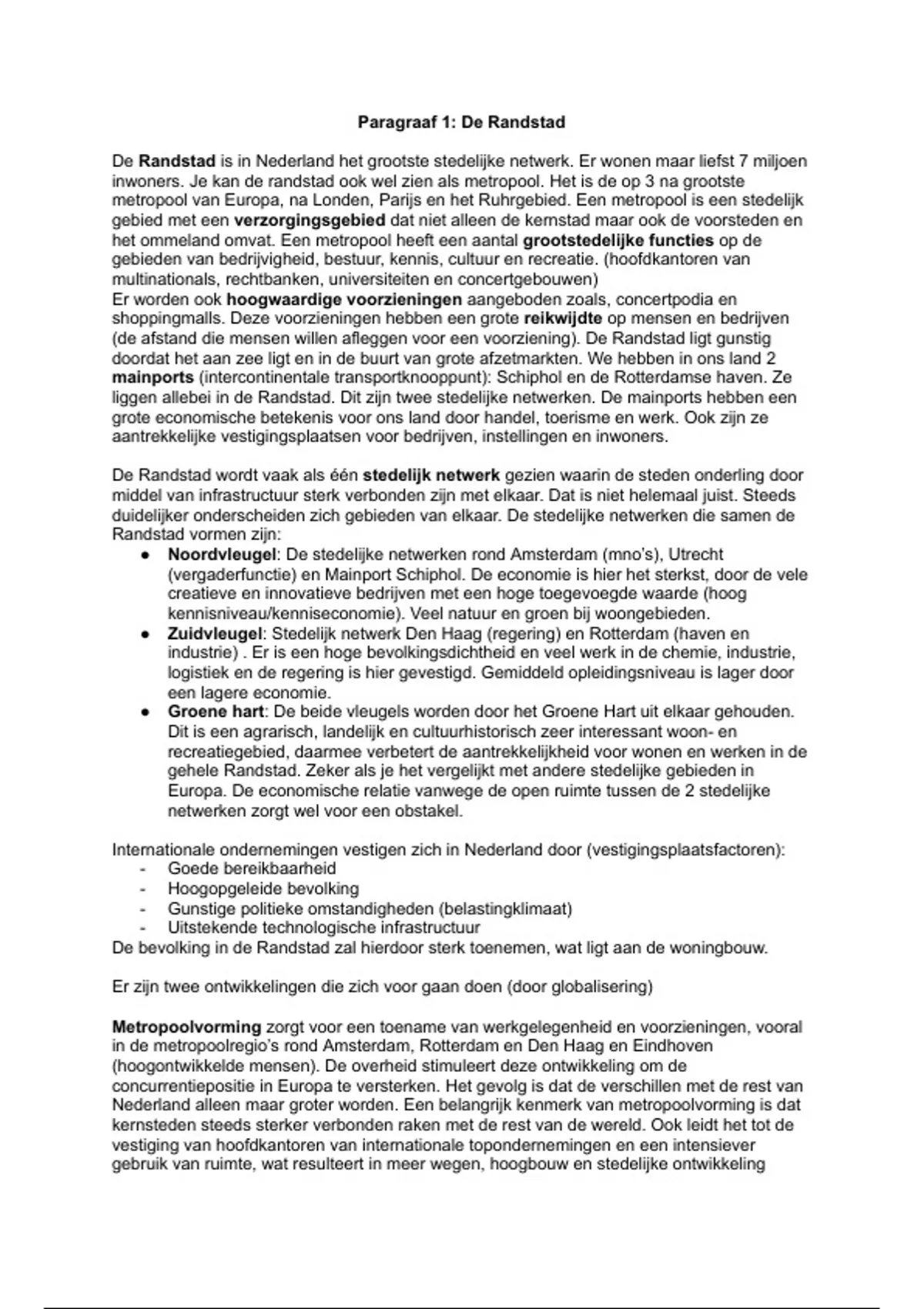 Paragraaf 1: De Randstad

De Randstad is in Nederland het grootste stedelijke netwerk. Er wonen maar liefst 7 miljoen inwoners. Je kan de randstad ook wel zien als metropool. Het is de op 3 na grootste metropool van Europa, na Londen, Parijs en het Ruhrgebied. Een metropool is een stedelijk gebied met een verzorgingsgebied dat niet alleen de kernstad maar ook de voorsteden en het ommeland omvat. Een metropool heeft een aantal grootstedelijke functies op de gebieden van bedrijvigheid, bestuur, kennis, cultuur en recreatie. (hoofdkantoren van multinationals, rechtbanken, universiteiten en concertgebouwen)
Er worden ook hoogwaardige voorzieningen aangeboden zoals, concertpodia en shoppingmalls. Deze voorzieningen hebben een grote reikwijdte op mensen en bedrijven (de afstand die mensen willen afleggen voor een voorziening). De Randstad ligt gunstig doordat het aan zee ligt en in de buurt van grote afzetmarkten. We hebben in ons land 2 mainports (intercontinentale transportknooppunt): Schiphol en de Rotterdamse haven. Ze liggen allebei in de Randstad. Dit zijn twee stedelijke netwerken. De mainports hebben een grote economische betekenis voor ons land door handel, toerisme en werk. Ook zijn ze aantrekkelijke vestigingsplaatsen voor bedrijven, instellingen en inwoners.

De Randstad wordt vaak als één stedelijk netwerk gezien waarin de steden onderling door middel van infrastructuur sterk verbonden zijn met elkaar. Dat is niet helemaal juist. Steeds duidelijker onderscheiden zich gebieden van elkaar. De stedelijke netwerken die samen de Randstad vormen zijn:
● Noordvleugel: De stedelijke netwerken rond Amsterdam (mno's), Utrecht (vergaderfunctie) en Mainport Schiphol. De economie is hier het sterkst, door de vele creatieve en innovatieve bedrijven met een hoge toegevoegde waarde (hoog kennisniveau/kenniseconomie). Veel natuur en groen bij woongebieden.
● Zuidvleugel: Stedelijk netwerk Den Haag (regering) en Rotterdam (haven en industrie) . Er is een hoge bevolkingsdichtheid en veel werk in de chemie, industrie, logistiek en de regering is hier gevestigd. Gemiddeld opleidingsniveau is lager door een lagere economie.
● Groene hart: De beide vleugels worden door het Groene Hart uit elkaar gehouden. Dit is een agrarisch, landelijk en cultuurhistorisch zeer interessant woon- en recreatiegebied, daarmee verbetert de aantrekkelijkheid voor wonen en werken in de gehele Randstad. Zeker als je het vergelijkt met andere stedelijke gebieden in Europa. De economische relatie vanwege de open ruimte tussen de 2 stedelijke netwerken zorgt wel voor een obstakel.

Internationale ondernemingen vestigen zich in Nederland door (vestigingsplaatsfactoren):
- Goede bereikbaarheid
- Hoogopgeleide bevolking
- Gunstige politieke omstandigheden (belastingklimaat)
- Uitstekende technologische infrastructuur
De bevolking in de Randstad zal hierdoor sterk toenemen, wat ligt aan de woningbouw.

Er zijn twee ontwikkelingen die zich voor gaan doen (door globalisering)

Metropoolvorming zorgt voor een toename van werkgelegenheid en voorzieningen, vooral in de metropoolregio's rond Amsterdam, Rotterdam en Den Haag en Eindhoven (hoogontwikkelde mensen). De overheid stimuleert deze ontwikkeling om de concurrentiepositie in Europa te versterken. Het gevolg is dat de verschillen met de rest van Nederland alleen maar groter worden. Een belangrijk kenmerk van metropoolvorming is dat kernsteden steeds sterker verbonden raken met de rest van de wereld. Ook leidt het tot de vestiging van hoofdkantoren van internationale topondernemingen en een intensiever gebruik van ruimte, wat resulteert in meer wegen, hoogbouw en stedelijke ontwikkeling